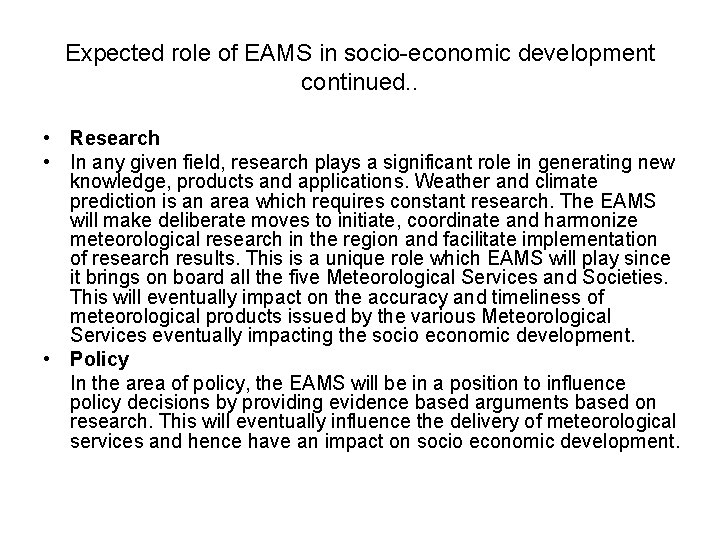 Expected role of EAMS in socio-economic development continued..

• Research
• In any given field, research plays a significant role in generating new knowledge, products and applications. Weather and climate prediction is an area which requires constant research. The EAMS will make deliberate moves to initiate, coordinate and harmonize meteorological research in the region and facilitate implementation of research results. This is a unique role which EAMS will play since it brings on board all the five Meteorological Services and Societies. This will eventually impact on the accuracy and timeliness of meteorological products issued by the various Meteorological Services eventually impacting the socio economic development.
• Policy
In the area of policy, the EAMS will be in a position to influence policy decisions by providing evidence based arguments based on research. This will eventually influence the delivery of meteorological services and hence have an impact on socio economic development.